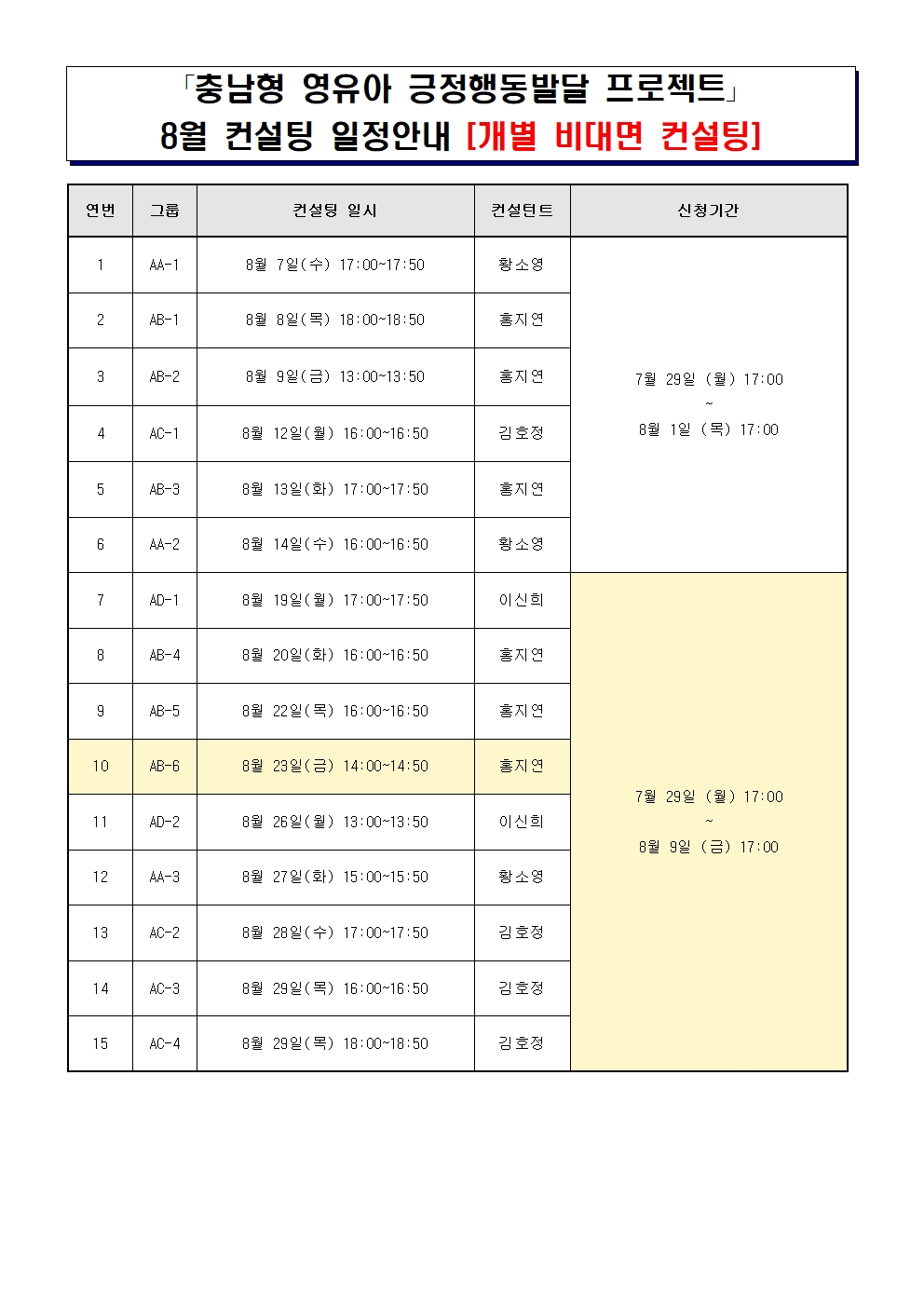 「충남형 영유아 긍정행동발달 프로젝트」
8월 컨설팅 일정안내 [개별 비대면 컨설팅]

| 연번 | 그룹 | 컨설팅 일시 | 컨설턴트 | 신청기간 |
|---|---|---|---|---|
| 1 | AA-1 | 8월 7일(수) 17:00~17:50 | 황소영 | 7월 29일 (월) 17:00 ~ 8월 1일 (목) 17:00 |
| 2 | AB-1 | 8월 8일(목) 18:00~18:50 | 홍지연 | |
| 3 | AB-2 | 8월 9일(금) 13:00~13:50 | 홍지연 | |
| 4 | AC-1 | 8월 12일(월) 16:00~16:50 | 김호정 | |
| 5 | AB-3 | 8월 13일(화) 17:00~17:50 | 홍지연 | |
| 6 | AA-2 | 8월 14일(수) 16:00~16:50 | 황소영 | |
| 7 | AD-1 | 8월 19일(월) 17:00~17:50 | 이신희 | 7월 29일 (월) 17:00 ~ 8월 9일 (금) 17:00 |
| 8 | AB-4 | 8월 20일(화) 16:00~16:50 | 홍지연 | |
| 9 | AB-5 | 8월 22일(목) 16:00~16:50 | 홍지연 | |
| 10 | AB-6 | 8월 23일(금) 14:00~14:50 | 홍지연 | |
| 11 | AD-2 | 8월 26일(월) 13:00~13:50 | 이신희 | |
| 12 | AA-3 | 8월 27일(화) 15:00~15:50 | 황소영 | |
| 13 | AC-2 | 8월 28일(수) 17:00~17:50 | 김호정 | |
| 14 | AC-3 | 8월 29일(목) 16:00~16:50 | 김호정 | |
| 15 | AC-4 | 8월 29일(목) 18:00~18:50 | 김호정 | |